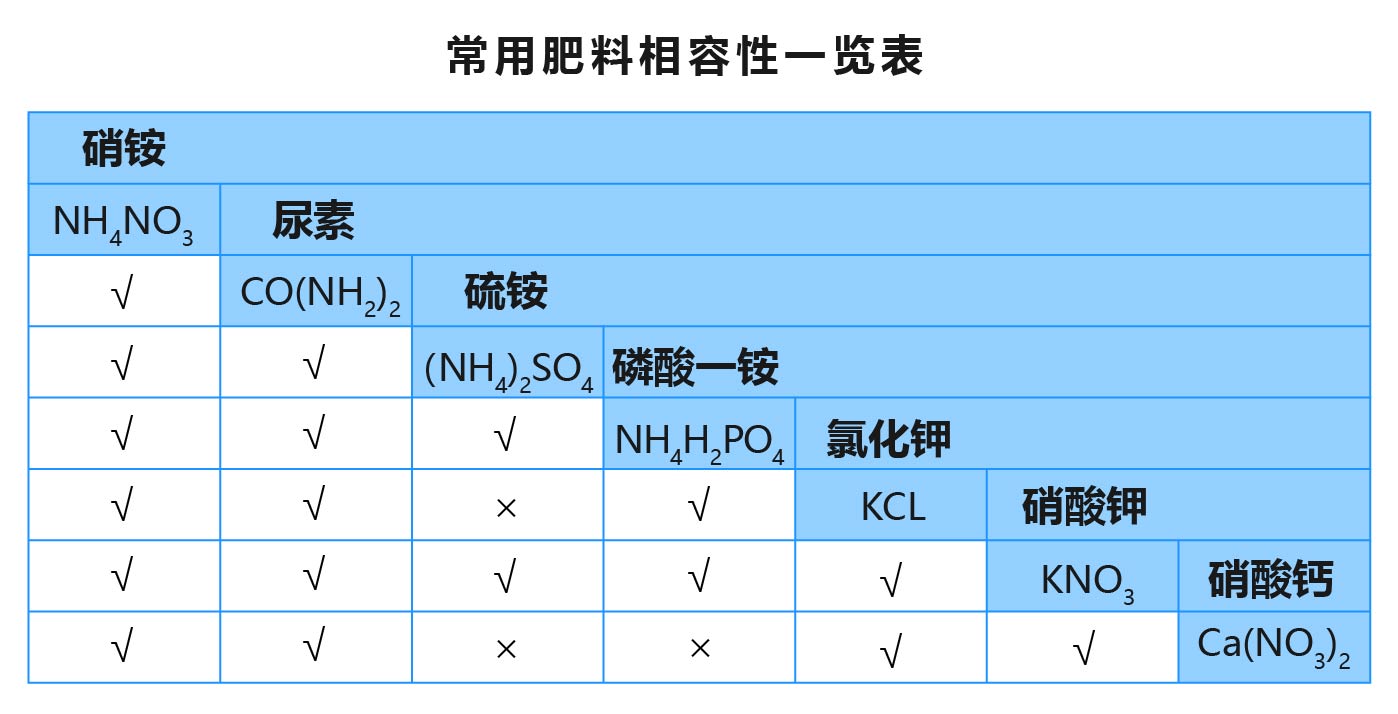 常用肥料相容性一览表

| 硝铵 | | | | | | |
|---|---|---|---|---|---|---|
| $NH_4NO_3$ | 尿素 | | | | | |
| √ | $CO(NH_2)_2$ | 硫铵 | | | | |
| √ | √ | $(NH_4)_2SO_4$ | 磷酸一铵 | | | |
| √ | √ | √ | $NH_4H_2PO_4$ | 氯化钾 | | |
| √ | √ | × | √ | KCL | 硝酸钾 | |
| √ | √ | √ | √ | √ | $KNO_3$ | 硝酸钙 |
| √ | √ | × | × | √ | √ | $Ca(NO_3)_2$ |